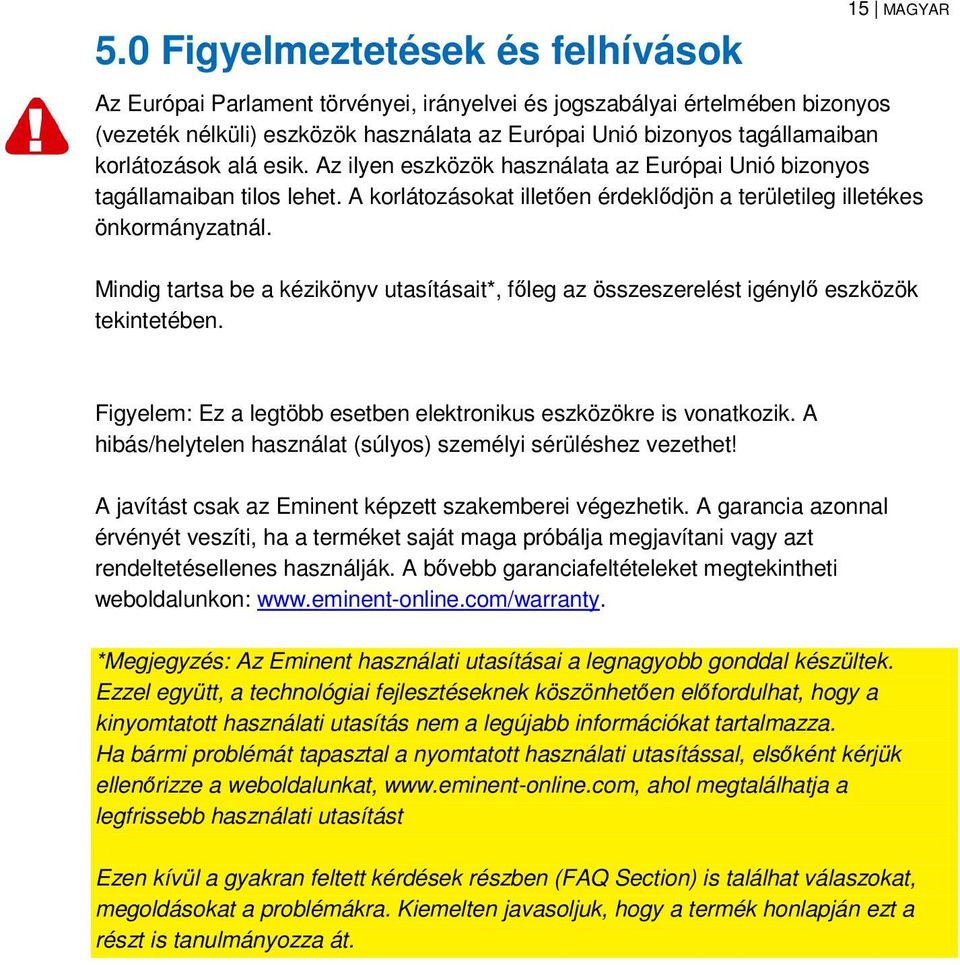 15 | MAGYAR

5.0 Figyelmeztetések és felhívások

Az Európai Parlament törvényei, irányelvei és jogszabályai értelmében bizonyos (vezeték nélküli) eszközök használata az Európai Unió bizonyos tagállamaiban korlátozások alá esik. Az ilyen eszközök használata az Európai Unió bizonyos tagállamaiban tilos lehet. A korlátozásokat illetően érdeklődjön a területileg illetékes önkormányzatnál.

Mindig tartsa be a kézikönyv utasításait*, főleg az összeszerelést igénylő eszközök tekintetében.

Figyelem: Ez a legtöbb esetben elektronikus eszközökre is vonatkozik. A hibás/helytelen használat (súlyos) személyi sérüléshez vezethet!

A javítást csak az Eminent képzett szakemberei végezhetik. A garancia azonnal érvényét veszíti, ha a terméket saját maga próbálja megjavítani vagy azt rendeltetésellenes használják. A bővebb garanciafeltételeket megtekintheti weboldalunkon: www.eminent-online.com/warranty.

*Megjegyzés: Az Eminent használati utasításai a legnagyobb gonddal készültek. Ezzel együtt, a technológiai fejlesztéseknek köszönhetően előfordulhat, hogy a kinyomtatott használati utasítás nem a legújabb információkat tartalmazza.
Ha bármi problémát tapasztal a nyomtatott használati utasítással, elsőként kérjük ellenőrizze a weboldalunkat, www.eminent-online.com, ahol megtalálhatja a legfrissebb használati utasítást

Ezen kívül a gyakran feltett kérdések részben (FAQ Section) is találhat válaszokat, megoldásokat a problémákra. Kiemelten javasoljuk, hogy a termék honlapján ezt a részt is tanulmányozza át.